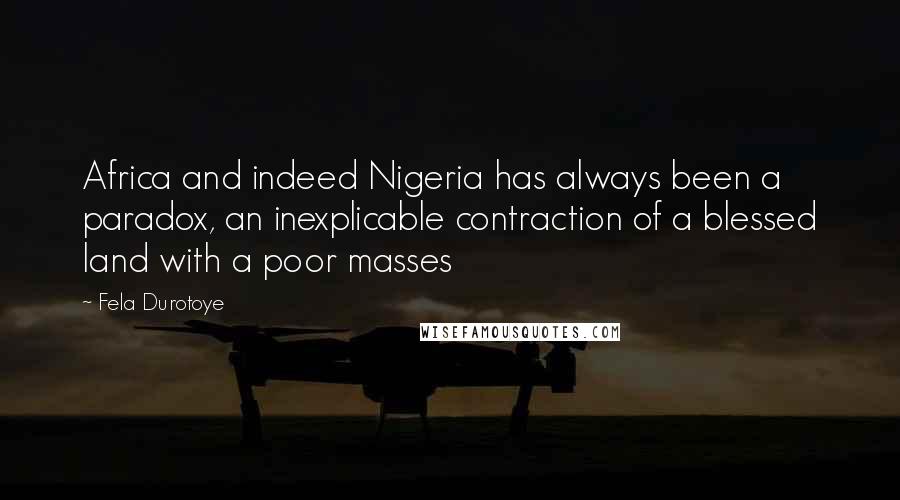 Africa and indeed Nigeria has always been a paradox, an inexplicable contraction of a blessed land with a poor masses

~ Fela Durotoye

WISEFAMOUSQUOTES.COM